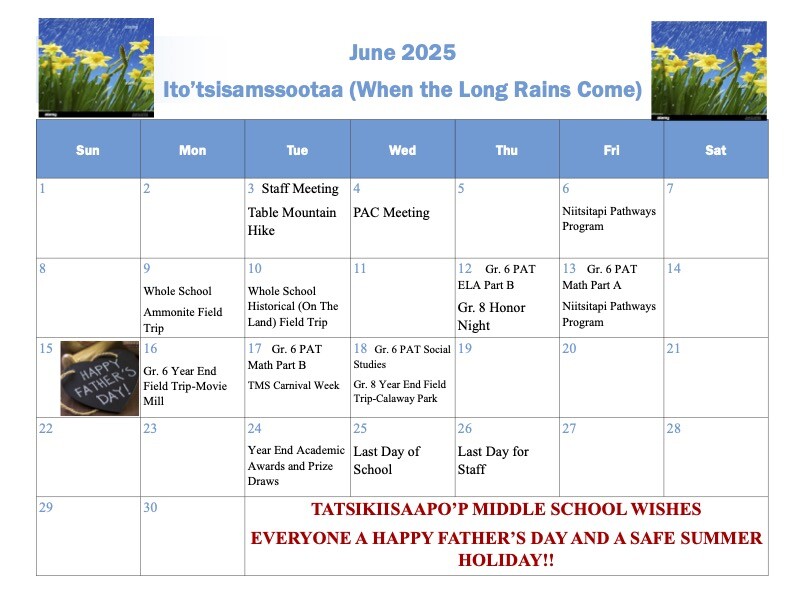 June 2025

Ito'tsisamssootaa (When the Long Rains Come)

| Sun | Mon | Tue | Wed | Thu | Fri | Sat |
|---|---|---|---|---|---|---|
| 1 | 2 | 3 Staff Meeting Table Mountain Hike | 4 PAC Meeting | 5 | 6 Niitsitapi Pathways Program | 7 |
| 8 | 9 Whole School Ammonite Field Trip | 10 Whole School Historical (On The Land) Field Trip | 11 | 12 Gr. 6 PAT ELA Part B Gr. 8 Honor Night | 13 Gr. 6 PAT Math Part A Niitsitapi Pathways Program | 14 |
| 15 HAPPY FATHER'S DAY! | 16 Gr. 6 Year End Field Trip-Movie Mill | 17 Gr. 6 PAT Math Part B TMS Carnival Week | 18 Gr. 6 PAT Social Studies Gr. 8 Year End Field Trip-Calaway Park | 19 | 20 | 21 |
| 22 | 23 | 24 Year End Academic Awards and Prize Draws | 25 Last Day of School | 26 Last Day for Staff | 27 | 28 |
| 29 | 30 | TATSIKIISAAPO'P MIDDLE SCHOOL WISHES EVERYONE A HAPPY FATHER'S DAY AND A SAFE SUMMER HOLIDAY!! | | | | |